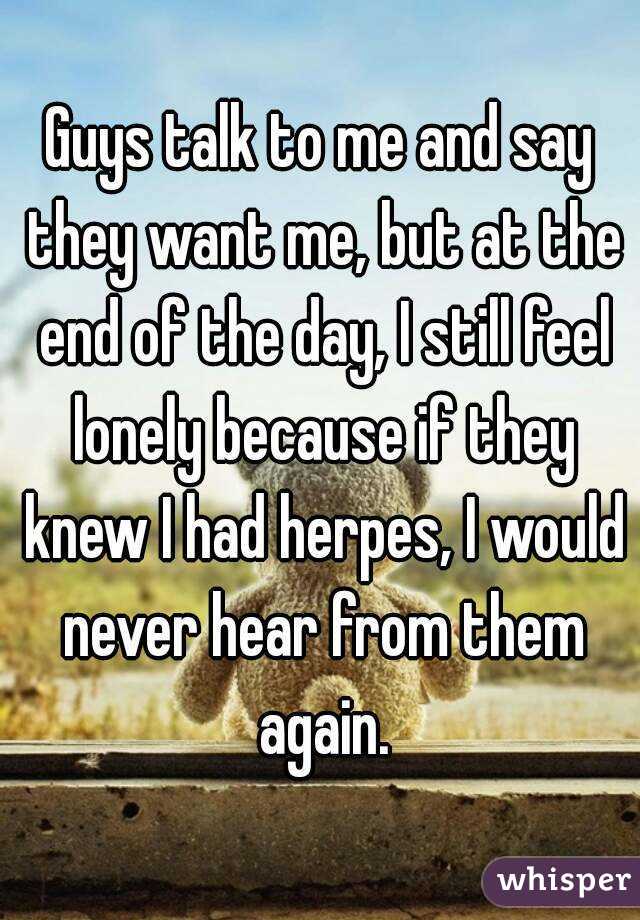 Guys talk to me and say they want me, but at the end of the day, I still feel lonely because if they knew I had herpes, I would never hear from them again.

whisper